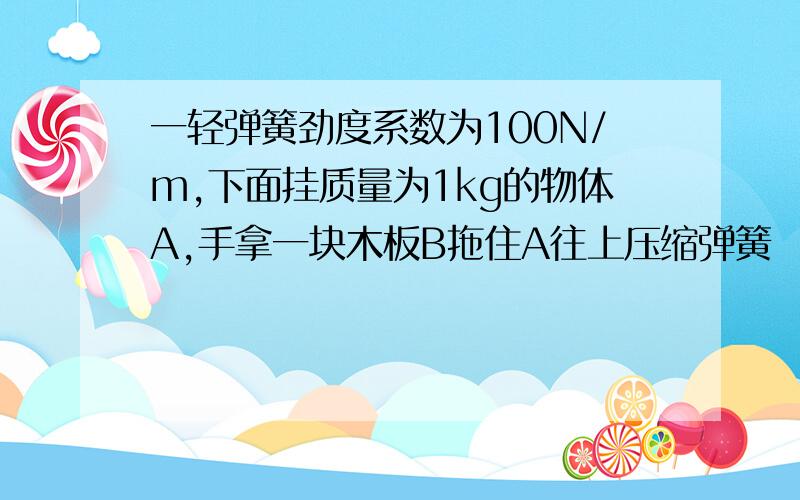 一轻弹簧劲度系数为100N/m,下面挂质量为1kg的物体A,手拿一块木板B拖住A往上压缩弹簧